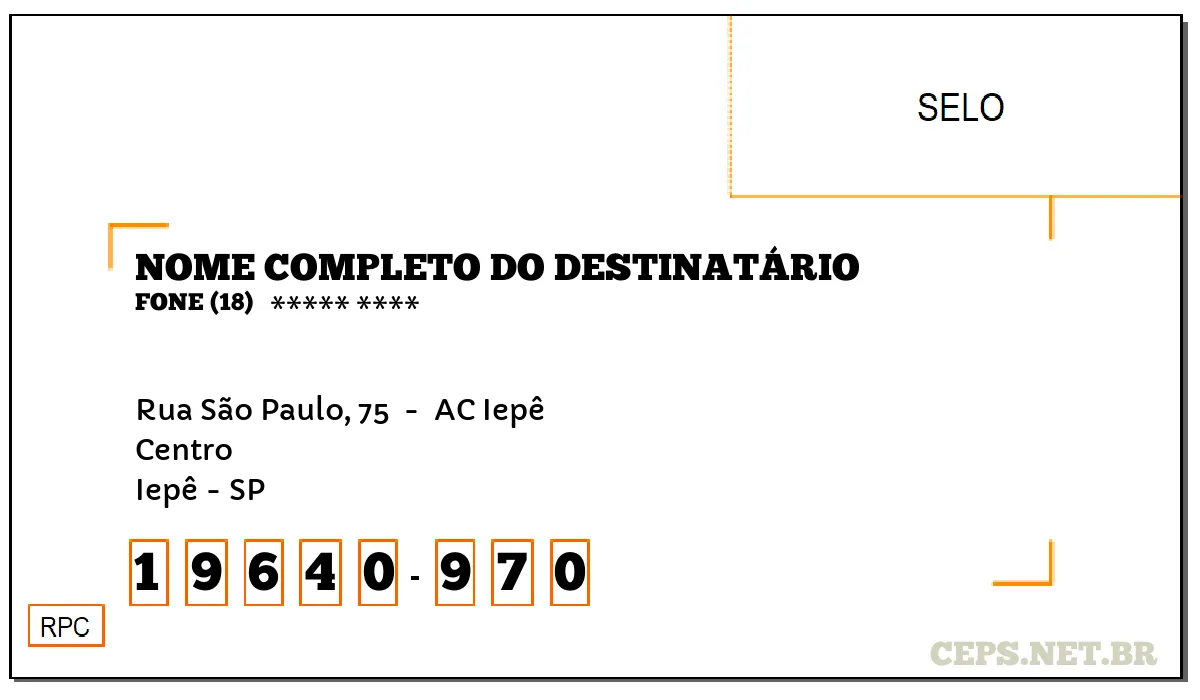 SELO

NOME COMPLETO DO DESTINATÁRIO
FONE (18) ***** ****

Rua São Paulo, 75 - AC Iepê
Centro
Iepê - SP

1 9 6 4 0 - 9 7 0

RPC

CEPS.NET.BR